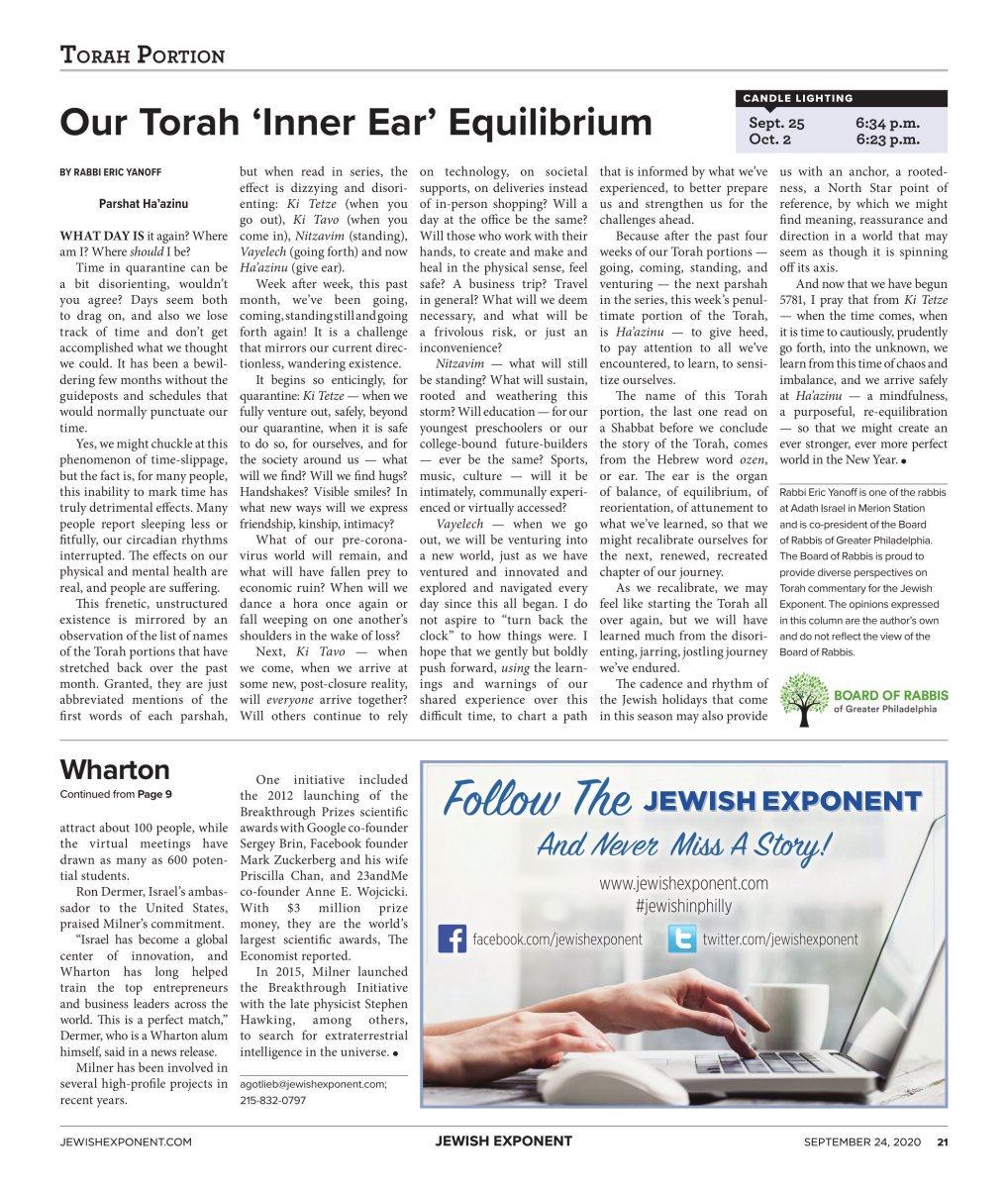 TORAH PORTION

Our Torah 'Inner Ear' Equilibrium

CANDLE LIGHTING
Sept. 25 6:34 p.m.
Oct. 2 6:23 p.m.

BY RABBI ERIC YANOFF

Parshat Ha'azinu

WHAT DAY IS it again? Where am I? Where should I be?

Time in quarantine can be a bit disorienting, wouldn't you agree? Days seem both to drag on, and also we lose track of time and don't get accomplished what we thought we could. It has been a bewildering few months without the guideposts and schedules that would normally punctuate our time.

Yes, we might chuckle at this phenomenon of time-slippage, but the fact is, for many people, this inability to mark time has truly detrimental effects. Many people report sleeping less or fitfully, our circadian rhythms interrupted. The effects on our physical and mental health are real, and people are suffering.

This frenetic, unstructured existence is mirrored by an observation of the list of names of the Torah portions that have stretched back over the past month. Granted, they are just abbreviated mentions of the first words of each parshah, but when read in series, the effect is dizzying and disorienting: Ki Tetze (when you go out), Ki Tavo (when you come in), Nitzavim (standing), Vayelech (going forth) and now Ha'azinu (give ear).

Week after week, this past month, we've been going, coming, standing still and going forth again! It is a challenge that mirrors our current directionless, wandering existence.

It begins so enticingly, for quarantine: Ki Tetze — when we fully venture out, safely, beyond our quarantine, when it is safe to do so, for ourselves, and for the society around us — what will we find? Will we find hugs? Handshakes? Visible smiles? In what new ways will we express friendship, kinship, intimacy?

What of our pre-coronavirus world will remain, and what will have fallen prey to economic ruin? When will we dance a hora once again or fall weeping on one another's shoulders in the wake of loss?

Next, Ki Tavo — when we come, when we arrive at some new, post-closure reality, will everyone arrive together? Will others continue to rely on technology, on societal supports, on deliveries instead of in-person shopping? Will a day at the office be the same? Will those who work with their hands, to create and make and heal in the physical sense, feel safe? A business trip? Travel in general? What will we deem necessary, and what will be a frivolous risk, or just an inconvenience?

Nitzavim — what will still be standing? What will sustain, rooted and weathering this storm? Will education — for our youngest preschoolers or our college-bound future-builders — ever be the same? Sports, music, culture — will it be intimately, communally experienced or virtually accessed?

Vayelech — when we go out, we will be venturing into a new world, just as we have ventured and innovated and explored and navigated every day since this all began. I do not aspire to "turn back the clock" to how things were. I hope that we gently but boldly push forward, using the learnings and warnings of our shared experience over this difficult time, to chart a path that is informed by what we've experienced, to better prepare us and strengthen us for the challenges ahead.

Because after the past four weeks of our Torah portions — going, coming, standing, and venturing — the next parshah in the series, this week's penultimate portion of the Torah, is Ha'azinu — to give heed, to pay attention to all we've encountered, to learn, to sensitize ourselves.

The name of this Torah portion, the last one read on a Shabbat before we conclude the story of the Torah, comes from the Hebrew word ozen, or ear. The ear is the organ of balance, of equilibrium, of reorientation, of attunement to what we've learned, so that we might recalibrate ourselves for the next, renewed, recreated chapter of our journey.

As we recalibrate, we may feel like starting the Torah all over again, but we will have learned much from the disorienting, jarring, jostling journey we've endured.

The cadence and rhythm of the Jewish holidays that come in this season may also provide us with an anchor, a rootedness, a North Star point of reference, by which we might find meaning, reassurance and direction in a world that may seem as though it is spinning off its axis.

And now that we have begun 5781, I pray that from Ki Tetze — when the time comes, when it is time to cautiously, prudently go forth, into the unknown, we learn from this time of chaos and imbalance, and we arrive safely at Ha'azinu — a mindfulness, a purposeful, re-equilibration — so that we might create an ever stronger, ever more perfect world in the New Year. •

Rabbi Eric Yanoff is one of the rabbis at Adath Israel in Merion Station and is co-president of the Board of Rabbis of Greater Philadelphia. The Board of Rabbis is proud to provide diverse perspectives on Torah commentary for the Jewish Exponent. The opinions expressed in this column are the author's own and do not reflect the view of the Board of Rabbis.

BOARD OF RABBIS
of Greater Philadelphia

Wharton
Continued from Page 9

attract about 100 people, while the virtual meetings have drawn as many as 600 potential students.

Ron Dermer, Israel's ambassador to the United States, praised Milner's commitment.

"Israel has become a global center of innovation, and Wharton has long helped train the top entrepreneurs and business leaders across the world. This is a perfect match," Dermer, who is a Wharton alum himself, said in a news release.

Milner has been involved in several high-profile projects in recent years.

One initiative included the 2012 launching of the Breakthrough Prizes scientific awards with Google co-founder Sergey Brin, Facebook founder Mark Zuckerberg and his wife Priscilla Chan, and 23andMe co-founder Anne E. Wojcicki. With $3 million prize money, they are the world's largest scientific awards, The Economist reported.

In 2015, Milner launched the Breakthrough Initiative with the late physicist Stephen Hawking, among others, to search for extraterrestrial intelligence in the universe. •

agotlieb@jewishexponent.com;
215-832-0797

Follow The JEWISH EXPONENT
And Never Miss A Story!
www.jewishexponent.com
#jewishinphilly
facebook.com/jewishexponent
twitter.com/jewishexponent

JEWISHEXPONENT.COM JEWISH EXPONENT SEPTEMBER 24, 2020 21